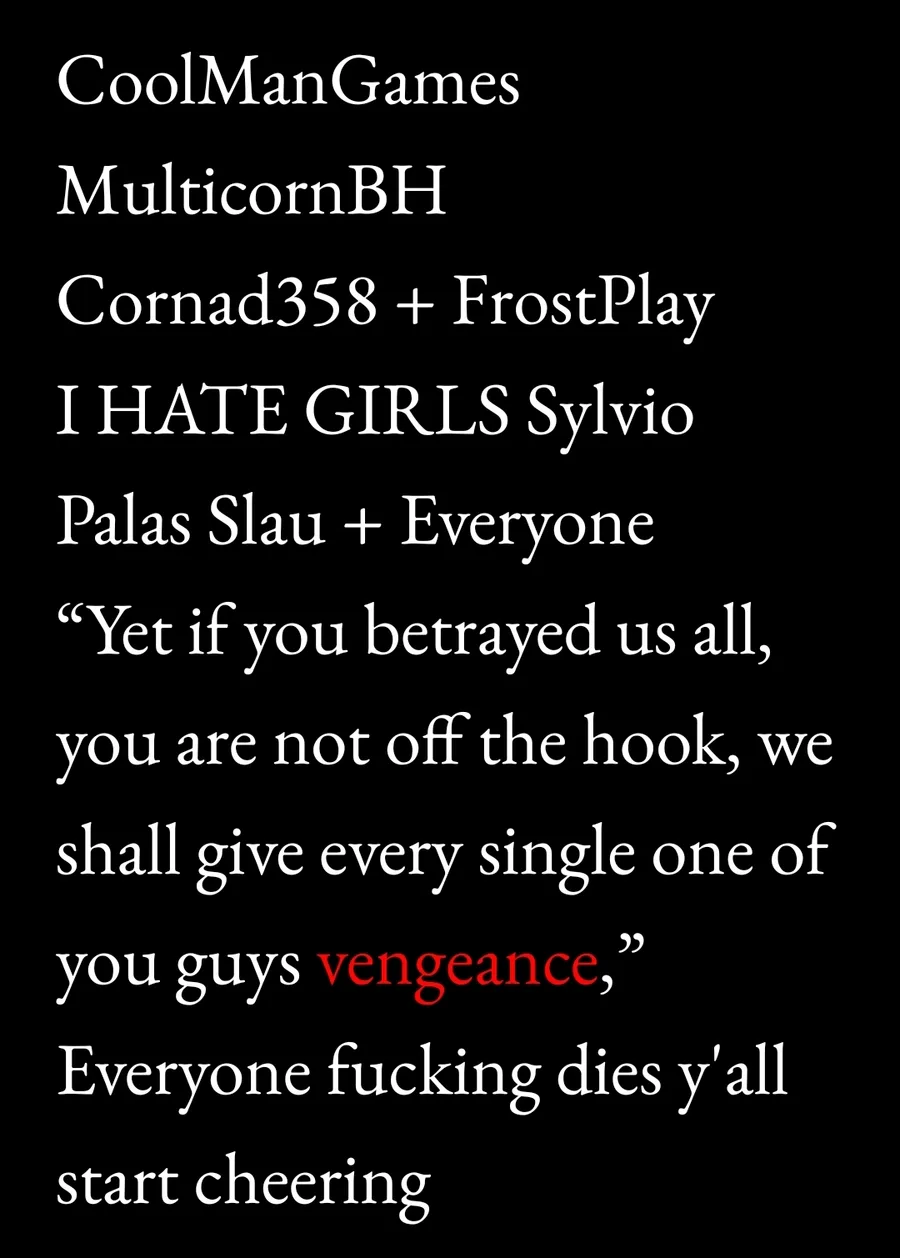 CoolManGames
MulticornBH
Cornad358 + FrostPlay
I HATE GIRLS Sylvio
Palas Slau + Everyone

"Yet if you betrayed us all, you are not off the hook, we shall give every single one of you guys vengeance,"

Everyone fucking dies y'all start cheering